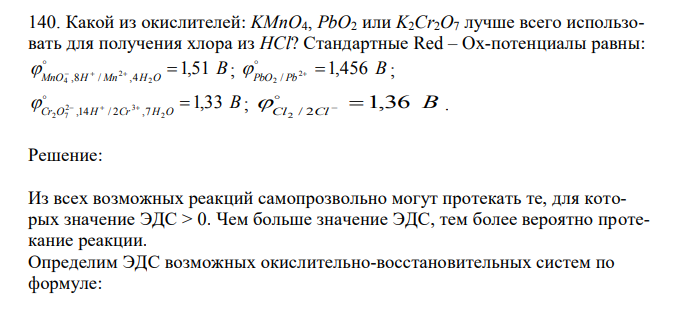 140. Какой из окислителей: $KMnO_4$, $PbO_2$ или $K_2Cr_2O_7$ лучше всего использовать для получения хлора из $HCl$? Стандартные Red – Ox-потенциалы равны: $\varphi^{\circ}_{MnO_4^-,8H^+/Mn^{2+},4H_2O} = 1,51\ B$; $\varphi^{\circ}_{PbO_2/Pb^{2+}} = 1,456\ B$; $\varphi^{\circ}_{Cr_2O_7^{2-},14H^+/2Cr^{3+},7H_2O} = 1,33\ B$; $\varphi^{\circ}_{Cl_2/2Cl^-} = 1,36\ B$.

Решение:

Из всех возможных реакций самопрозвольно могут протекать те, для которых значение ЭДС > 0. Чем больше значение ЭДС, тем более вероятно протекание реакции.
Определим ЭДС возможных окислительно-восстановительных систем по формуле: